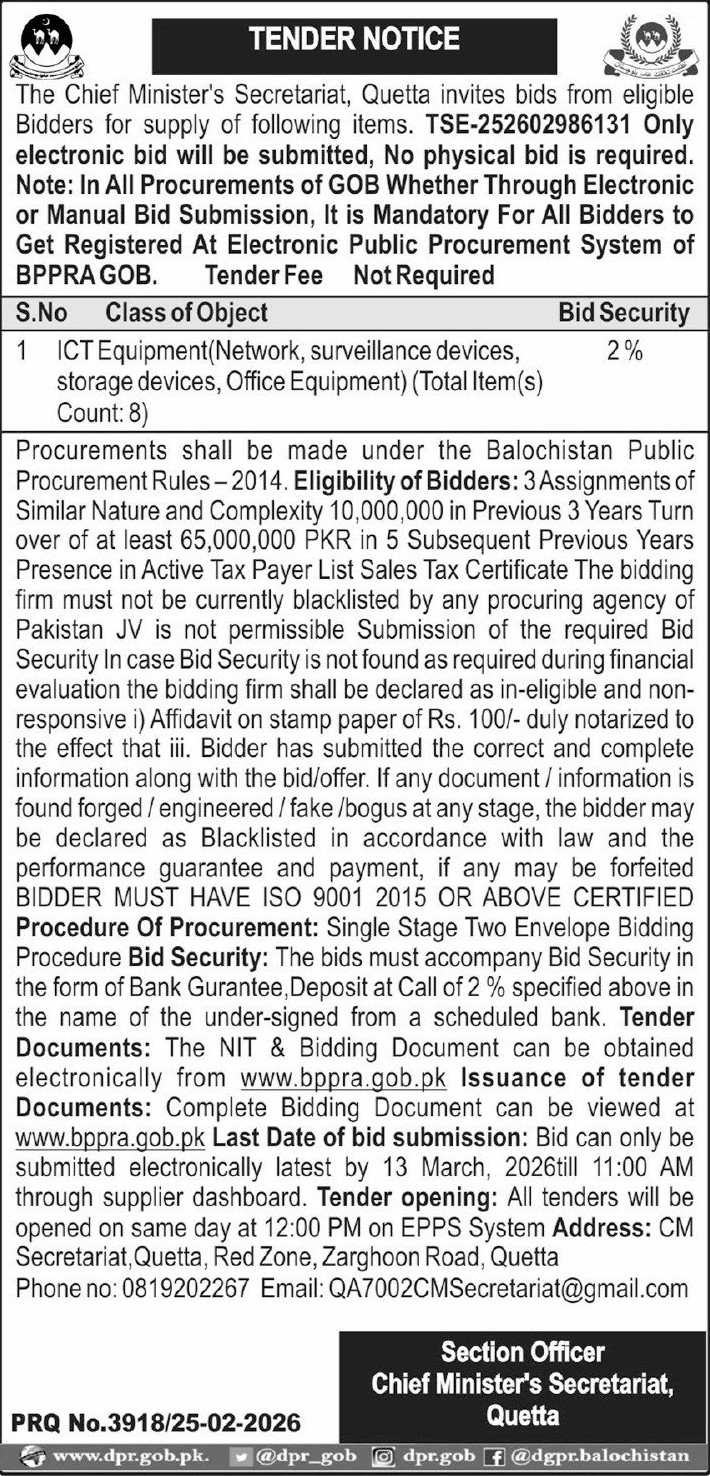 TENDER NOTICE

The Chief Minister's Secretariat, Quetta invites bids from eligible Bidders for supply of following items. TSE-252602986131 Only electronic bid will be submitted, No physical bid is required. Note: In All Procurements of GOB Whether Through Electronic or Manual Bid Submission, It is Mandatory For All Bidders to Get Registered At Electronic Public Procurement System of BPPRA GOB. Tender Fee Not Required

| S.No | Class of Object | Bid Security |
|---|---|---|
| 1 | ICT Equipment(Network, surveillance devices, storage devices, Office Equipment) (Total Item(s) Count: 8) | 2 % |

Procurements shall be made under the Balochistan Public Procurement Rules – 2014. Eligibility of Bidders: 3 Assignments of Similar Nature and Complexity 10,000,000 in Previous 3 Years Turn over of at least 65,000,000 PKR in 5 Subsequent Previous Years Presence in Active Tax Payer List Sales Tax Certificate The bidding firm must not be currently blacklisted by any procuring agency of Pakistan JV is not permissible Submission of the required Bid Security In case Bid Security is not found as required during financial evaluation the bidding firm shall be declared as in-eligible and non-responsive i) Affidavit on stamp paper of Rs. 100/- duly notarized to the effect that iii. Bidder has submitted the correct and complete information along with the bid/offer. If any document / information is found forged / engineered / fake /bogus at any stage, the bidder may be declared as Blacklisted in accordance with law and the performance guarantee and payment, if any may be forfeited BIDDER MUST HAVE ISO 9001 2015 OR ABOVE CERTIFIED Procedure Of Procurement: Single Stage Two Envelope Bidding Procedure Bid Security: The bids must accompany Bid Security in the form of Bank Gurantee,Deposit at Call of 2 % specified above in the name of the under-signed from a scheduled bank. Tender Documents: The NIT & Bidding Document can be obtained electronically from www.bppra.gob.pk Issuance of tender Documents: Complete Bidding Document can be viewed at www.bppra.gob.pk Last Date of bid submission: Bid can only be submitted electronically latest by 13 March, 2026till 11:00 AM through supplier dashboard. Tender opening: All tenders will be opened on same day at 12:00 PM on EPPS System Address: CM Secretariat,Quetta, Red Zone, Zarghoon Road, Quetta
Phone no: 0819202267 Email: QA7002CMSecretariat@gmail.com

Section Officer
Chief Minister's Secretariat, Quetta

PRQ No.3918/25-02-2026

www.dpr.gob.pk. @dpr_gob dpr.gob @dgpr.balochistan